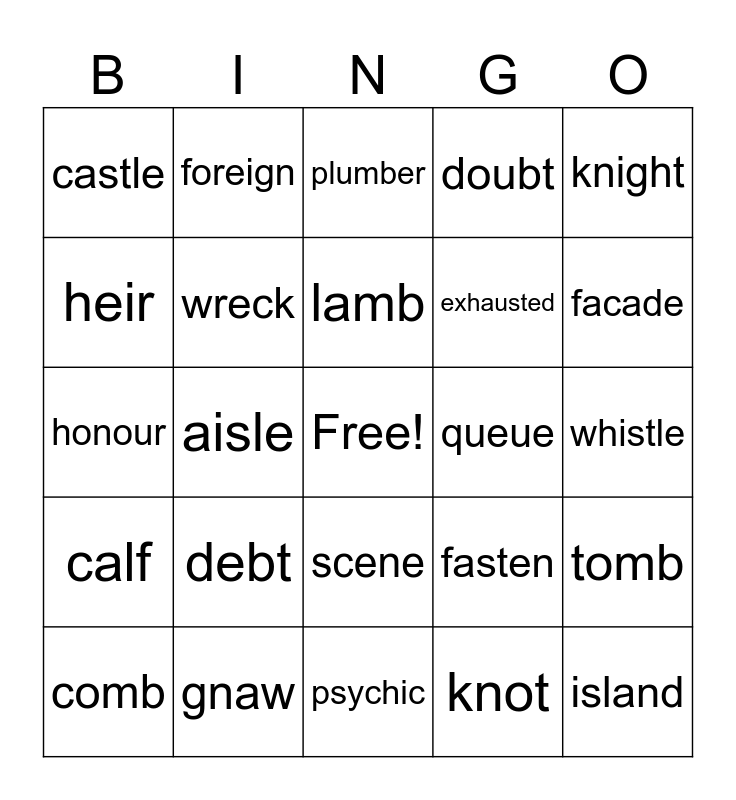 | B | I | N | G | O |
|---|---|---|---|---|
| castle | foreign | plumber | doubt | knight |
| heir | wreck | lamb | exhausted | facade |
| honour | aisle | Free! | queue | whistle |
| calf | debt | scene | fasten | tomb |
| comb | gnaw | psychic | knot | island |